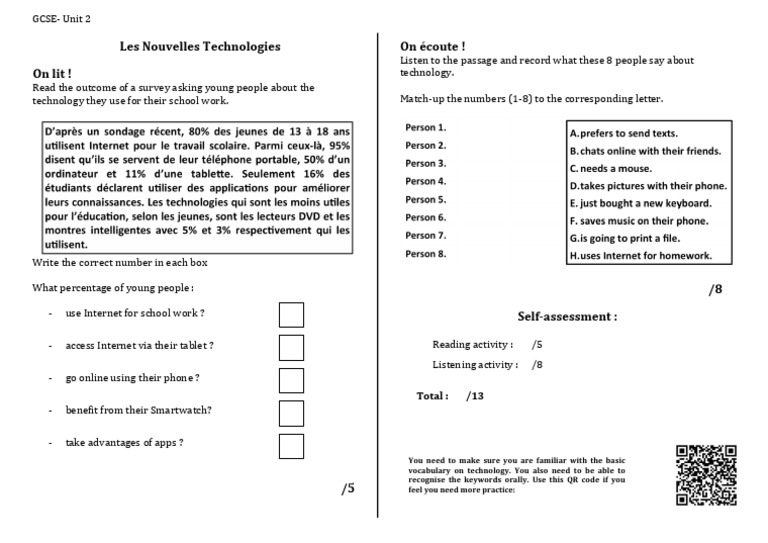 GCSE- Unit 2

Les Nouvelles Technologies

On lit !
Read the outcome of a survey asking young people about the technology they use for their school work.

D'après un sondage récent, 80% des jeunes de 13 à 18 ans utilisent Internet pour le travail scolaire. Parmi ceux-là, 95% disent qu'ils se servent de leur téléphone portable, 50% d'un ordinateur et 11% d'une tablette. Seulement 16% des étudiants déclarent utiliser des applications pour améliorer leurs connaissances. Les technologies qui sont les moins utiles pour l'éducation, selon les jeunes, sont les lecteurs DVD et les montres intelligentes avec 5% et 3% respectivement qui les utilisent.

Write the correct number in each box

What percentage of young people :

- use Internet for school work ?
- access Internet via their tablet ?
- go online using their phone ?
- benefit from their Smartwatch?
- take advantages of apps ?

/5

On écoute !
Listen to the passage and record what these 8 people say about technology.

Match-up the numbers (1-8) to the corresponding letter.

Person 1.
Person 2.
Person 3.
Person 4.
Person 5.
Person 6.
Person 7.
Person 8.

A.prefers to send texts.
B.chats online with their friends.
C.needs a mouse.
D.takes pictures with their phone.
E. just bought a new keyboard.
F. saves music on their phone.
G.is going to print a file.
H.uses Internet for homework.

/8

Self-assessment :

Reading activity : /5
Listening activity : /8

Total : /13

You need to make sure you are familiar with the basic vocabulary on technology. You also need to be able to recognise the keywords orally. Use this QR code if you feel you need more practice: